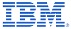 IBM